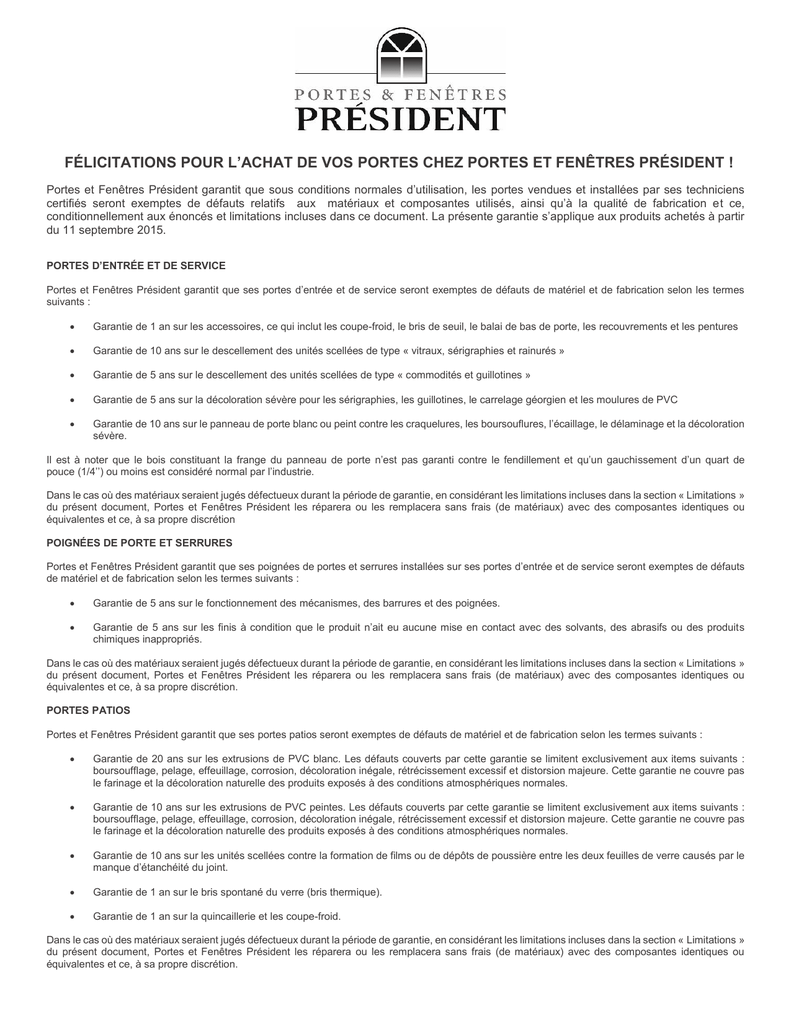 PORTES & FENÊTRES
PRÉSIDENT

FÉLICITATIONS POUR L'ACHAT DE VOS PORTES CHEZ PORTES ET FENÊTRES PRÉSIDENT !

Portes et Fenêtres Président garantit que sous conditions normales d'utilisation, les portes vendues et installées par ses techniciens certifiés seront exemptes de défauts relatifs aux matériaux et composantes utilisés, ainsi qu'à la qualité de fabrication et ce, conditionnellement aux énoncés et limitations incluses dans ce document. La présente garantie s'applique aux produits achetés à partir du 11 septembre 2015.

PORTES D'ENTRÉE ET DE SERVICE

Portes et Fenêtres Président garantit que ses portes d'entrée et de service seront exemptes de défauts de matériel et de fabrication selon les termes suivants :

• Garantie de 1 an sur les accessoires, ce qui inclut les coupe-froid, le bris de seuil, le balai de bas de porte, les recouvrements et les pentures

• Garantie de 10 ans sur le descellement des unités scellées de type « vitraux, sérigraphies et rainurés »

• Garantie de 5 ans sur le descellement des unités scellées de type « commodités et guillotines »

• Garantie de 5 ans sur la décoloration sévère pour les sérigraphies, les guillotines, le carrelage géorgien et les moulures de PVC

• Garantie de 10 ans sur le panneau de porte blanc ou peint contre les craquelures, les boursouflures, l'écaillage, le délaminage et la décoloration sévère.

Il est à noter que le bois constituant la frange du panneau de porte n'est pas garanti contre le fendillement et qu'un gauchissement d'un quart de pouce (1/4'') ou moins est considéré normal par l'industrie.

Dans le cas où des matériaux seraient jugés défectueux durant la période de garantie, en considérant les limitations incluses dans la section « Limitations » du présent document, Portes et Fenêtres Président les réparera ou les remplacera sans frais (de matériaux) avec des composantes identiques ou équivalentes et ce, à sa propre discrétion

POIGNÉES DE PORTE ET SERRURES

Portes et Fenêtres Président garantit que ses poignées de portes et serrures installées sur ses portes d'entrée et de service seront exemptes de défauts de matériel et de fabrication selon les termes suivants :

• Garantie de 5 ans sur le fonctionnement des mécanismes, des barrures et des poignées.

• Garantie de 5 ans sur les finis à condition que le produit n'ait eu aucune mise en contact avec des solvants, des abrasifs ou des produits chimiques inappropriés.

Dans le cas où des matériaux seraient jugés défectueux durant la période de garantie, en considérant les limitations incluses dans la section « Limitations » du présent document, Portes et Fenêtres Président les réparera ou les remplacera sans frais (de matériaux) avec des composantes identiques ou équivalentes et ce, à sa propre discrétion.

PORTES PATIOS

Portes et Fenêtres Président garantit que ses portes patios seront exemptes de défauts de matériel et de fabrication selon les termes suivants :

• Garantie de 20 ans sur les extrusions de PVC blanc. Les défauts couverts par cette garantie se limitent exclusivement aux items suivants : boursoufflage, pelage, effeuillage, corrosion, décoloration inégale, rétrécissement excessif et distorsion majeure. Cette garantie ne couvre pas le farinage et la décoloration naturelle des produits exposés à des conditions atmosphériques normales.

• Garantie de 10 ans sur les extrusions de PVC peintes. Les défauts couverts par cette garantie se limitent exclusivement aux items suivants : boursoufflage, pelage, effeuillage, corrosion, décoloration inégale, rétrécissement excessif et distorsion majeure. Cette garantie ne couvre pas le farinage et la décoloration naturelle des produits exposés à des conditions atmosphériques normales.

• Garantie de 10 ans sur les unités scellées contre la formation de films ou de dépôts de poussière entre les deux feuilles de verre causés par le manque d'étanchéité du joint.

• Garantie de 1 an sur le bris spontané du verre (bris thermique).

• Garantie de 1 an sur la quincaillerie et les coupe-froid.

Dans le cas où des matériaux seraient jugés défectueux durant la période de garantie, en considérant les limitations incluses dans la section « Limitations » du présent document, Portes et Fenêtres Président les réparera ou les remplacera sans frais (de matériaux) avec des composantes identiques ou équivalentes et ce, à sa propre discrétion.